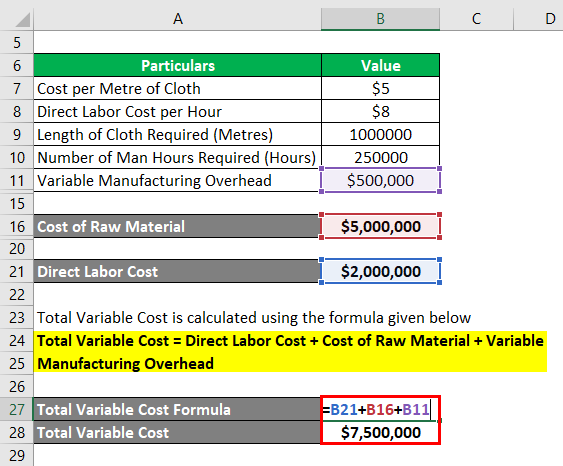 | | A | B | C | D |
|---|---|---|---|---|
| 5 | | | | |
| 6 | Particulars | Value | | |
| 7 | Cost per Metre of Cloth | \$5 | | |
| 8 | Direct Labor Cost per Hour | \$8 | | |
| 9 | Length of Cloth Required (Metres) | 1000000 | | |
| 10 | Number of Man Hours Required (Hours) | 250000 | | |
| 11 | Variable Manufacturing Overhead | \$500,000 | | |
| 15 | | | | |
| 16 | Cost of Raw Material | \$5,000,000 | | |
| 20 | | | | |
| 21 | Direct Labor Cost | \$2,000,000 | | |
| 22 | | | | |
| 23 | Total Variable Cost is calculated using the formula given below | | | |
| 24 | Total Variable Cost = Direct Labor Cost + Cost of Raw Material + Variable | | | |
| 25 | Manufacturing Overhead | | | |
| 26 | | | | |
| 27 | Total Variable Cost Formula | =B21+B16+B11 | | |
| 28 | Total Variable Cost | \$7,500,000 | | |
| 29 | | | | |